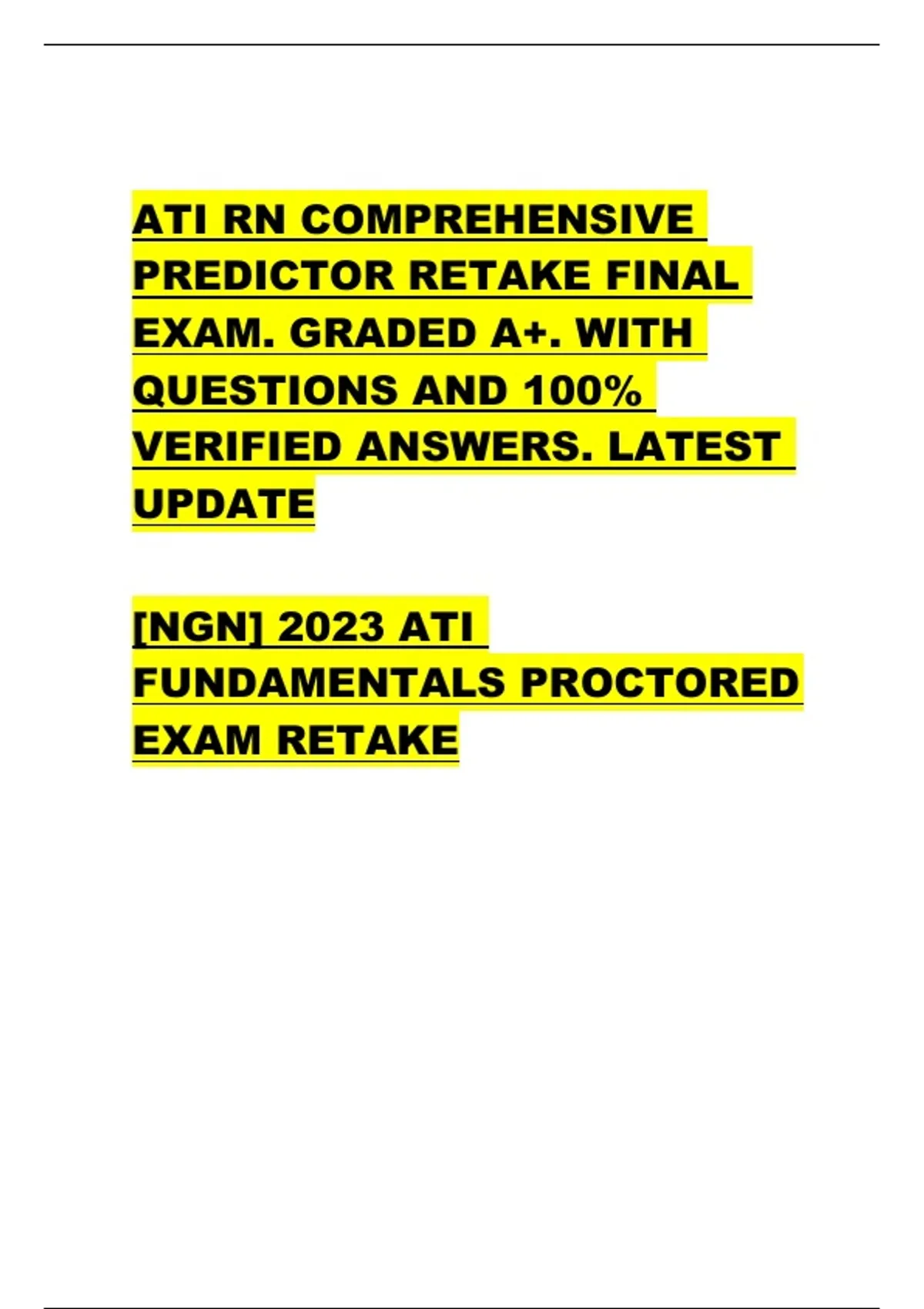 ATI RN COMPREHENSIVE PREDICTOR RETAKE FINAL EXAM. GRADED A+. WITH QUESTIONS AND 100% VERIFIED ANSWERS. LATEST UPDATE

[NGN] 2023 ATI FUNDAMENTALS PROCTORED EXAM RETAKE